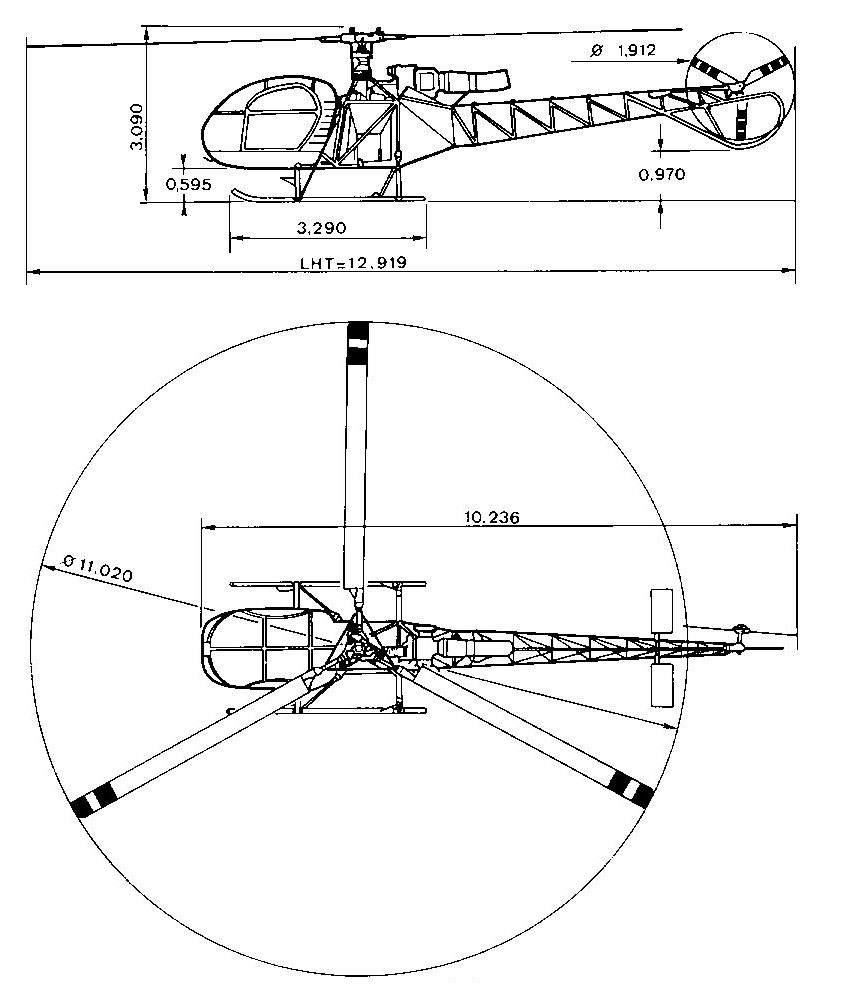 3,090

Ø 1,912

0,595

0,970

3,290

LHT=12,919

10,236

Ø 11,020